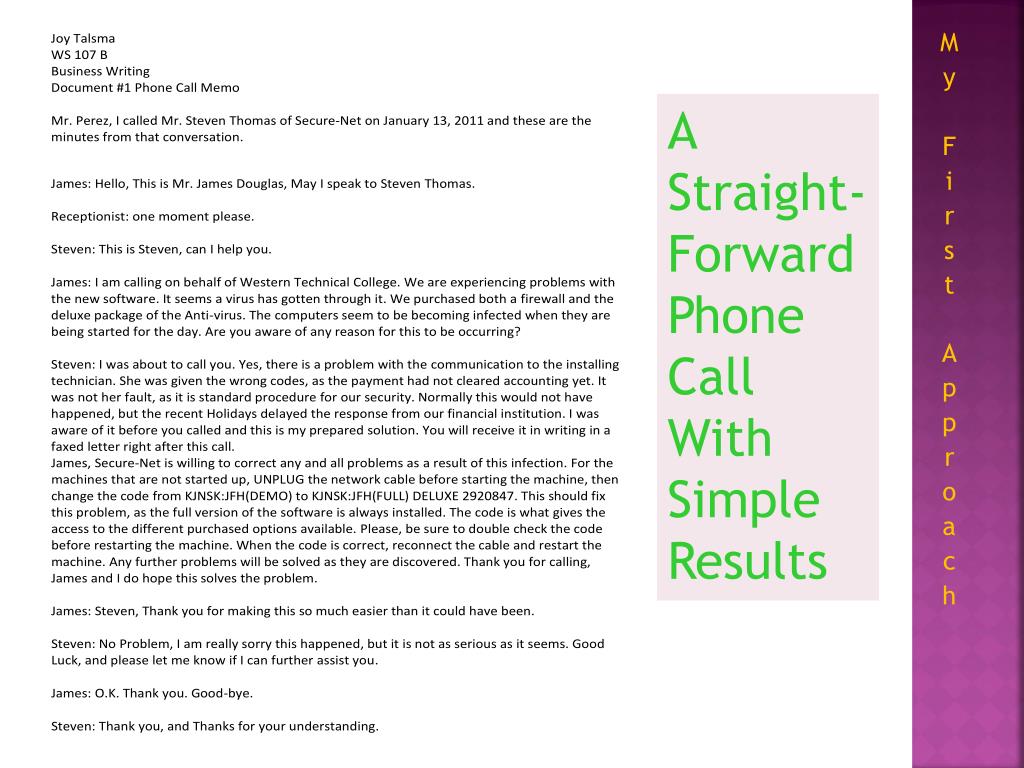 Joy Talsma
WS 107 B
Business Writing
Document #1 Phone Call Memo

Mr. Perez, I called Mr. Steven Thomas of Secure-Net on January 13, 2011 and these are the minutes from that conversation.

James: Hello, This is Mr. James Douglas, May I speak to Steven Thomas.

Receptionist: one moment please.

Steven: This is Steven, can I help you.

James: I am calling on behalf of Western Technical College. We are experiencing problems with the new software. It seems a virus has gotten through it. We purchased both a firewall and the deluxe package of the Anti-virus. The computers seem to be becoming infected when they are being started for the day. Are you aware of any reason for this to be occurring?

Steven: I was about to call you. Yes, there is a problem with the communication to the installing technician. She was given the wrong codes, as the payment had not cleared accounting yet. It was not her fault, as it is standard procedure for our security. Normally this would not have happened, but the recent Holidays delayed the response from our financial institution. I was aware of it before you called and this is my prepared solution. You will receive it in writing in a faxed letter right after this call.
James, Secure-Net is willing to correct any and all problems as a result of this infection. For the machines that are not started up, UNPLUG the network cable before starting the machine, then change the code from KJNSK:JFH(DEMO) to KJNSK:JFH(FULL) DELUXE 2920847. This should fix this problem, as the full version of the software is always installed. The code is what gives the access to the different purchased options available. Please, be sure to double check the code before restarting the machine. When the code is correct, reconnect the cable and restart the machine. Any further problems will be solved as they are discovered. Thank you for calling, James and I do hope this solves the problem.

James: Steven, Thank you for making this so much easier than it could have been.

Steven: No Problem, I am really sorry this happened, but it is not as serious as it seems. Good Luck, and please let me know if I can further assist you.

James: O.K. Thank you. Good-bye.

Steven: Thank you, and Thanks for your understanding.

A Straight-Forward Phone Call With Simple Results

My First Approach